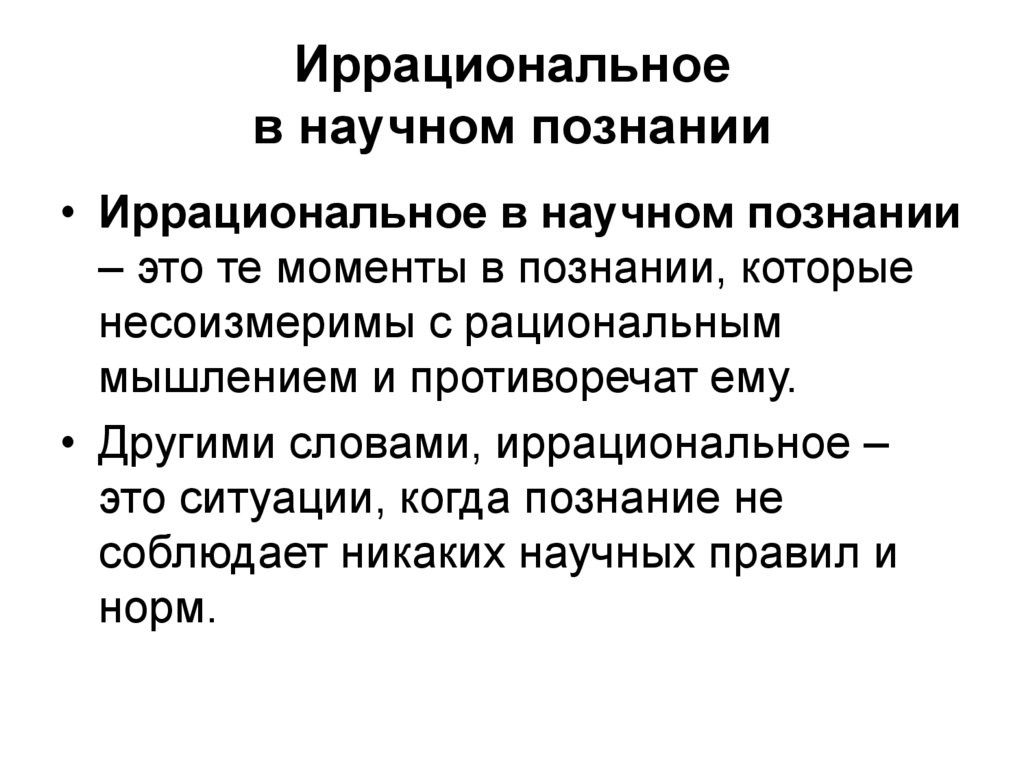 Иррациональное
в научном познании

• Иррациональное в научном познании – это те моменты в познании, которые несоизмеримы с рациональным мышлением и противоречат ему.

• Другими словами, иррациональное – это ситуации, когда познание не соблюдает никаких научных правил и норм.